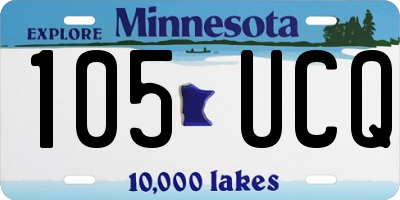 EXPLORE Minnesota

105 UCQ

10,000 lakes